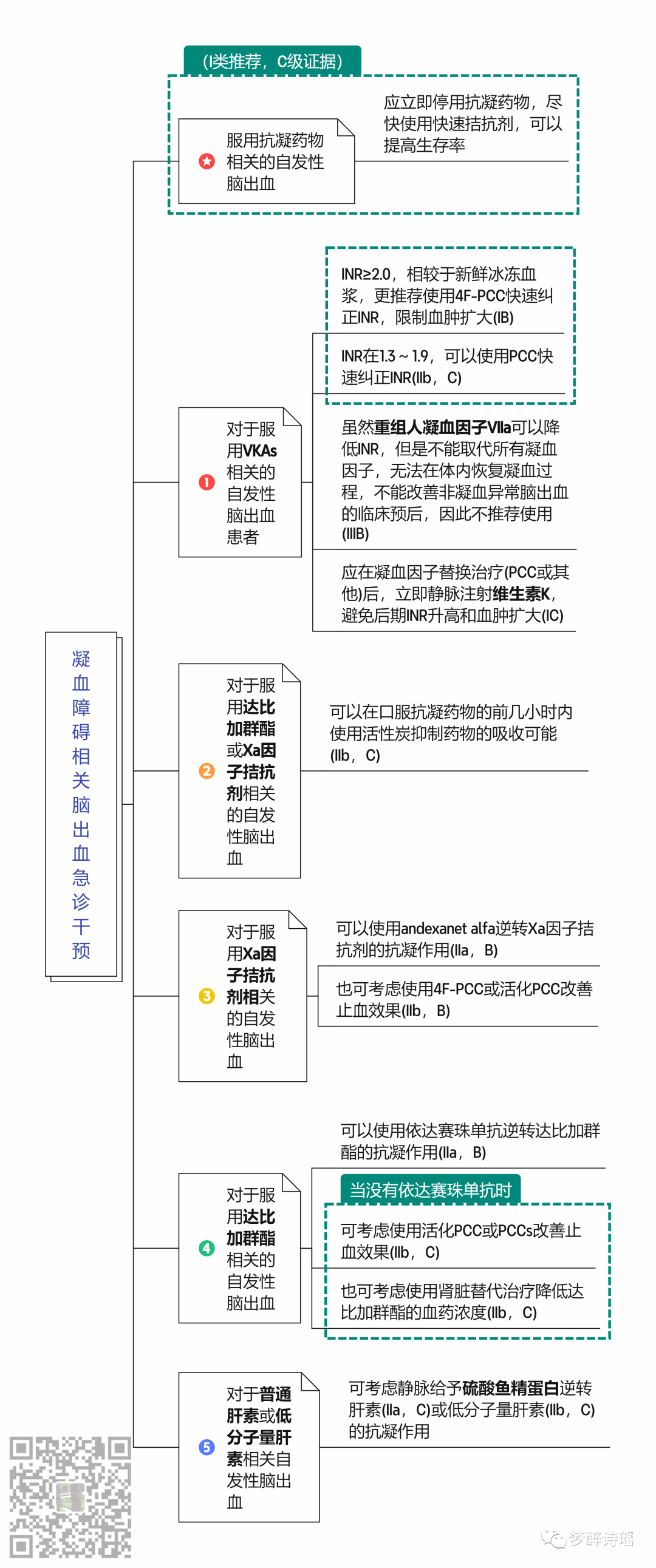 凝血障碍相关脑出血急诊干预

(I类推荐，C级证据)

服用抗凝药物相关的自发性脑出血

应立即停用抗凝药物，尽快使用快速拮抗剂，可以提高生存率

1 对于服用VKAs相关的自发性脑出血患者

INR≥2.0，相较于新鲜冰冻血浆，更推荐使用4F-PCC快速纠正INR，限制血肿扩大(IB)

INR在1.3～1.9，可以使用PCC快速纠正INR(IIb，C)

虽然重组人凝血因子VIIa可以降低INR，但是不能取代所有凝血因子，无法在体内恢复凝血过程，不能改善非凝血异常脑出血的临床预后，因此不推荐使用(IIIB)

应在凝血因子替换治疗(PCC或其他)后，立即静脉注射维生素K，避免后期INR升高和血肿扩大(IC)

2 对于服用达比加群酯或Xa因子拮抗剂相关的自发性脑出血

可以在口服抗凝药物的前几小时内使用活性炭抑制药物的吸收可能(IIb，C)

3 对于服用Xa因子拮抗剂相关的自发性脑出血

可以使用andexanet alfa逆转Xa因子拮抗剂的抗凝作用(IIa，B)

也可考虑使用4F-PCC或活化PCC改善止血效果(IIb，B)

4 对于服用达比加群酯相关的自发性脑出血

可以使用依达赛珠单抗逆转达比加群酯的抗凝作用(IIa，B)

当没有依达赛珠单抗时

可考虑使用活化PCC或PCCs改善止血效果(IIb，C)

也可考虑使用肾脏替代治疗降低达比加群酯的血药浓度(IIb，C)

5 对于普通肝素或低分子量肝素相关自发性脑出血

可考虑静脉给予硫酸鱼精蛋白逆转肝素(IIa，C)或低分子量肝素(IIb，C)的抗凝作用

梦醉诗瑶